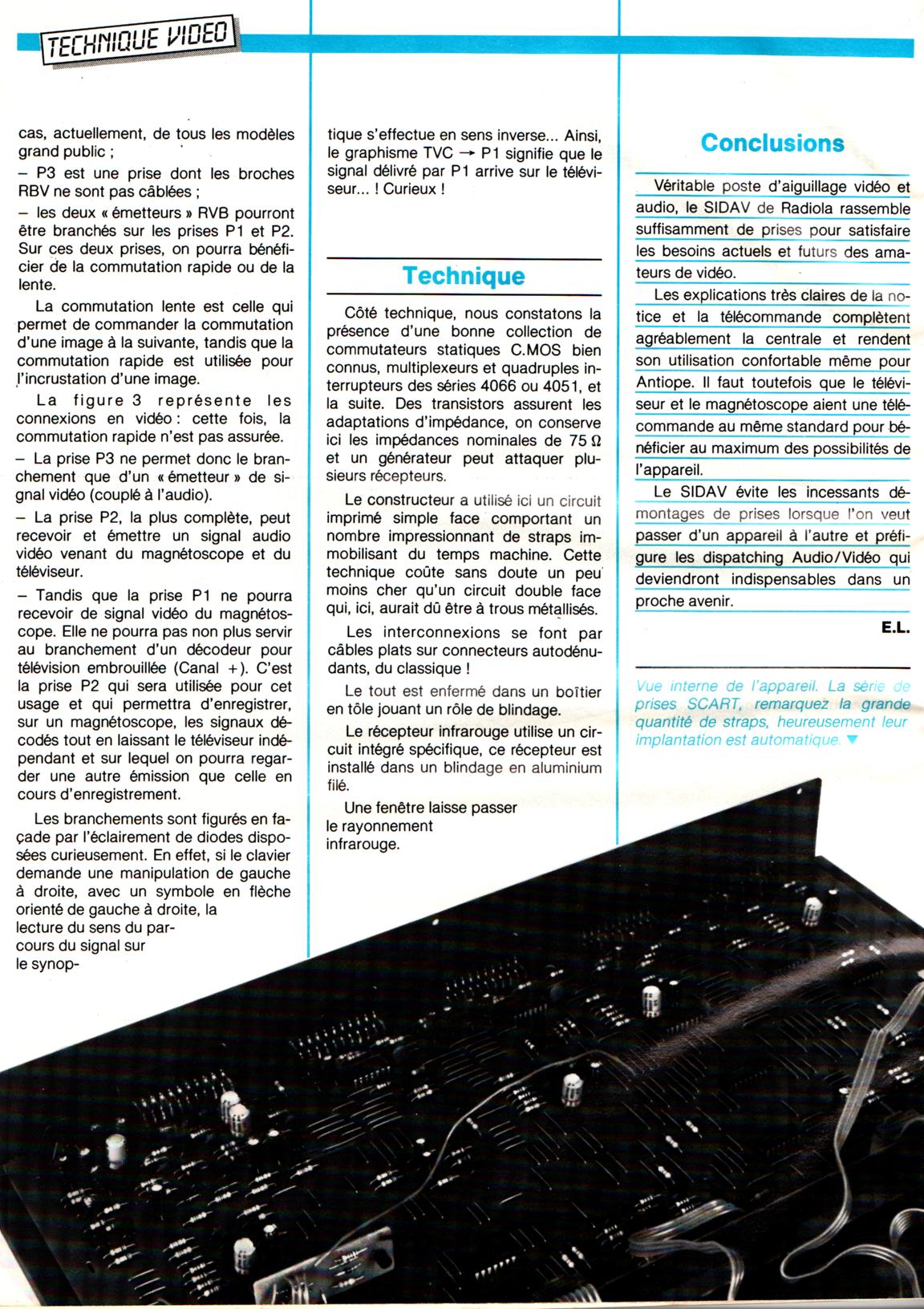 TECHNIQUE VIDEO

cas, actuellement, de tous les modèles grand public ;

– P3 est une prise dont les broches RBV ne sont pas câblées ;

– les deux « émetteurs » RVB pourront être branchés sur les prises P1 et P2. Sur ces deux prises, on pourra bénéficier de la commutation rapide ou de la lente.

La commutation lente est celle qui permet de commander la commutation d'une image à la suivante, tandis que la commutation rapide est utilisée pour l'incrustation d'une image.

La figure 3 représente les connexions en vidéo : cette fois, la commutation rapide n'est pas assurée.

– La prise P3 ne permet donc le branchement que d'un « émetteur » de signal vidéo (couplé à l'audio).

– La prise P2, la plus complète, peut recevoir et émettre un signal audio vidéo venant du magnétoscope et du téléviseur.

– Tandis que la prise P1 ne pourra recevoir de signal vidéo du magnétoscope. Elle ne pourra pas non plus servir au branchement d'un décodeur pour télévision embrouillée (Canal +). C'est la prise P2 qui sera utilisée pour cet usage et qui permettra d'enregistrer, sur un magnétoscope, les signaux décodés tout en laissant le téléviseur indépendant et sur lequel on pourra regarder une autre émission que celle en cours d'enregistrement.

Les branchements sont figurés en façade par l'éclairement de diodes disposées curieusement. En effet, si le clavier demande une manipulation de gauche à droite, avec un symbole en flèche orienté de gauche à droite, la lecture du sens du parcours du signal sur le synoptique s'effectue en sens inverse... Ainsi, le graphisme TVC → P1 signifie que le signal délivré par P1 arrive sur le téléviseur... ! Curieux !

Technique

Côté technique, nous constatons la présence d'une bonne collection de commutateurs statiques C.MOS bien connus, multiplexeurs et quadruples interrupteurs des séries 4066 ou 4051, et la suite. Des transistors assurent les adaptations d'impédance, on conserve ici les impédances nominales de 75 Ω et un générateur peut attaquer plusieurs récepteurs.

Le constructeur a utilisé ici un circuit imprimé simple face comportant un nombre impressionnant de straps immobilisant du temps machine. Cette technique coûte sans doute un peu moins cher qu'un circuit double face qui, ici, aurait dû être à trous métallisés.

Les interconnexions se font par câbles plats sur connecteurs autodénudants, du classique !

Le tout est enfermé dans un boîtier en tôle jouant un rôle de blindage.

Le récepteur infrarouge utilise un circuit intégré spécifique, ce récepteur est installé dans un blindage en aluminium filé.

Une fenêtre laisse passer le rayonnement infrarouge.

Conclusions

Véritable poste d'aiguillage vidéo et audio, le SIDAV de Radiola rassemble suffisamment de prises pour satisfaire les besoins actuels et futurs des amateurs de vidéo.

Les explications très claires de la notice et la télécommande complètent agréablement la centrale et rendent son utilisation confortable même pour Antiope. Il faut toutefois que le téléviseur et le magnétoscope aient une télécommande au même standard pour bénéficier au maximum des possibilités de l'appareil.

Le SIDAV évite les incessants démontages de prises lorsque l'on veut passer d'un appareil à l'autre et préfigure les dispatching Audio/Vidéo qui deviendront indispensables dans un proche avenir.

E.L.

Vue interne de l'appareil. La série de prises SCART, remarquez la grande quantité de straps, heureusement leur implantation est automatique. ▼